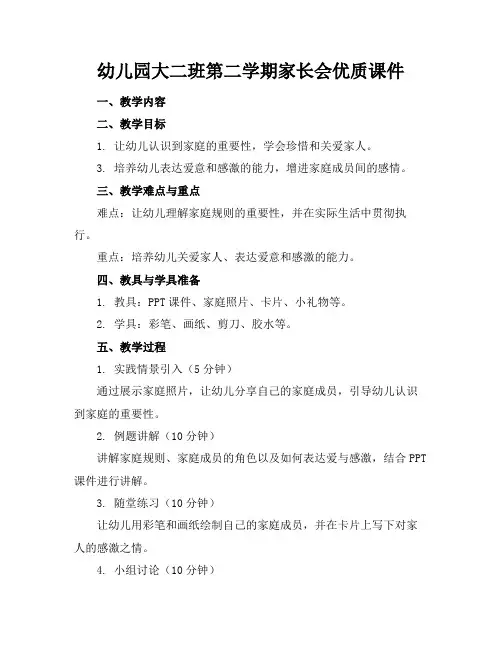 幼儿园大二班第二学期家长会优质课件

一、教学内容

二、教学目标

1. 让幼儿认识到家庭的重要性，学会珍惜和关爱家人。

3. 培养幼儿表达爱意和感激的能力，增进家庭成员间的感情。

三、教学难点与重点

难点：让幼儿理解家庭规则的重要性，并在实际生活中贯彻执行。

重点：培养幼儿关爱家人、表达爱意和感激的能力。

四、教具与学具准备

1. 教具：PPT 课件、家庭照片、卡片、小礼物等。

2. 学具：彩笔、画纸、剪刀、胶水等。

五、教学过程

1. 实践情景引入（5 分钟）

通过展示家庭照片，让幼儿分享自己的家庭成员，引导幼儿认识到家庭的重要性。

2. 例题讲解（10 分钟）

讲解家庭规则、家庭成员的角色以及如何表达爱与感激，结合 PPT 课件进行讲解。

3. 随堂练习（10 分钟）

让幼儿用彩笔和画纸绘制自己的家庭成员，并在卡片上写下对家人的感激之情。

4. 小组讨论（10 分钟）